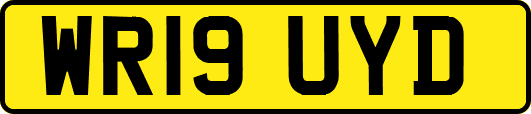 WR19 UYD